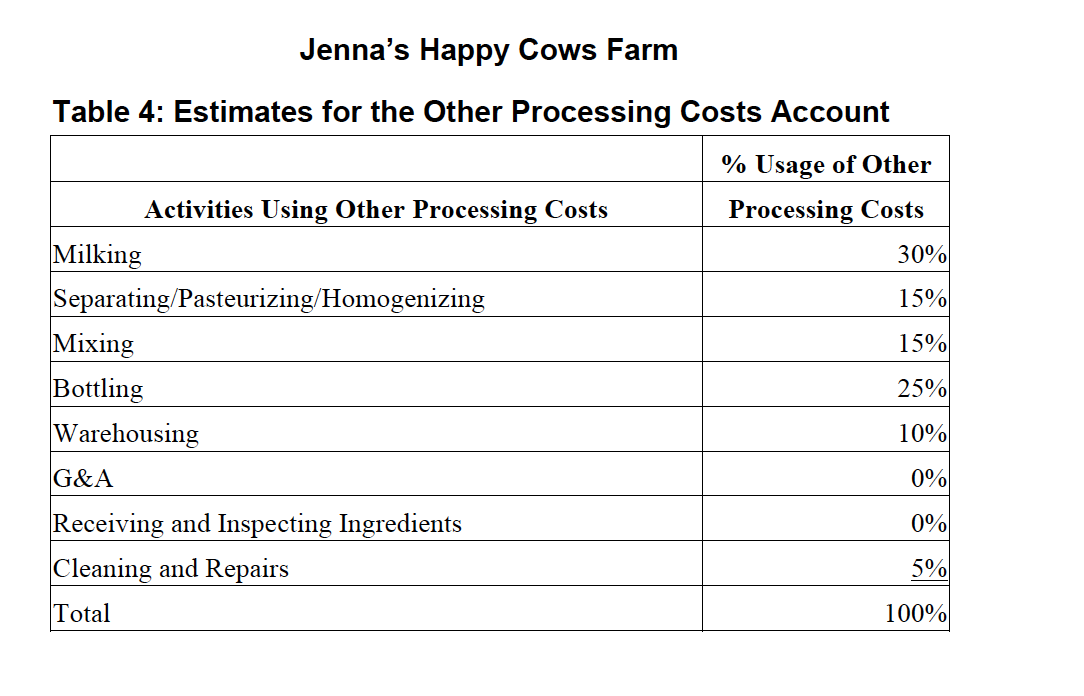 Jenna's Happy Cows Farm

Table 4: Estimates for the Other Processing Costs Account

| Activities Using Other Processing Costs | % Usage of Other Processing Costs |
|---|---|
| Milking | 30% |
| Separating/Pasteurizing/Homogenizing | 15% |
| Mixing | 15% |
| Bottling | 25% |
| Warehousing | 10% |
| G&A | 0% |
| Receiving and Inspecting Ingredients | 0% |
| Cleaning and Repairs | 5% |
| Total | 100% |